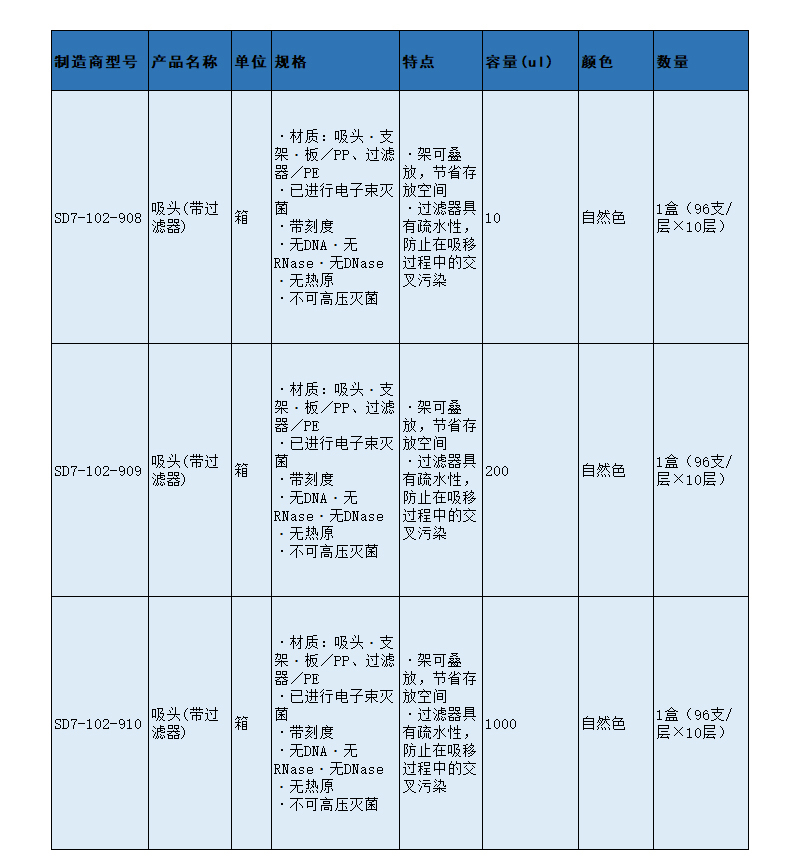 | 制造商型号 | 产品名称 | 单位 | 规格 | 特点 | 容量(ul) | 颜色 | 数量 |
|---|---|---|---|---|---|---|---|
| SD7-102-908 | 吸头(带过滤器) | 箱 | ・材质：吸头・支架・板／PP、过滤器／PE ・已进行电子束灭菌 ・带刻度 ・无DNA・无RNase・无DNase ・无热原 ・不可高压灭菌 | ・架可叠放，节省存放空间 ・过滤器具有疏水性，防止在吸移过程中的交叉污染 | 10 | 自然色 | 1盒（96支/层×10层） |
| SD7-102-909 | 吸头(带过滤器) | 箱 | ・材质：吸头・支架・板／PP、过滤器／PE ・已进行电子束灭菌 ・带刻度 ・无DNA・无RNase・无DNase ・无热原 ・不可高压灭菌 | ・架可叠放，节省存放空间 ・过滤器具有疏水性，防止在吸移过程中的交叉污染 | 200 | 自然色 | 1盒（96支/层×10层） |
| SD7-102-910 | 吸头(带过滤器) | 箱 | ・材质：吸头・支架・板／PP、过滤器／PE ・已进行电子束灭菌 ・带刻度 ・无DNA・无RNase・无DNase ・无热原 ・不可高压灭菌 | ・架可叠放，节省存放空间 ・过滤器具有疏水性，防止在吸移过程中的交叉污染 | 1000 | 自然色 | 1盒（96支/层×10层） |